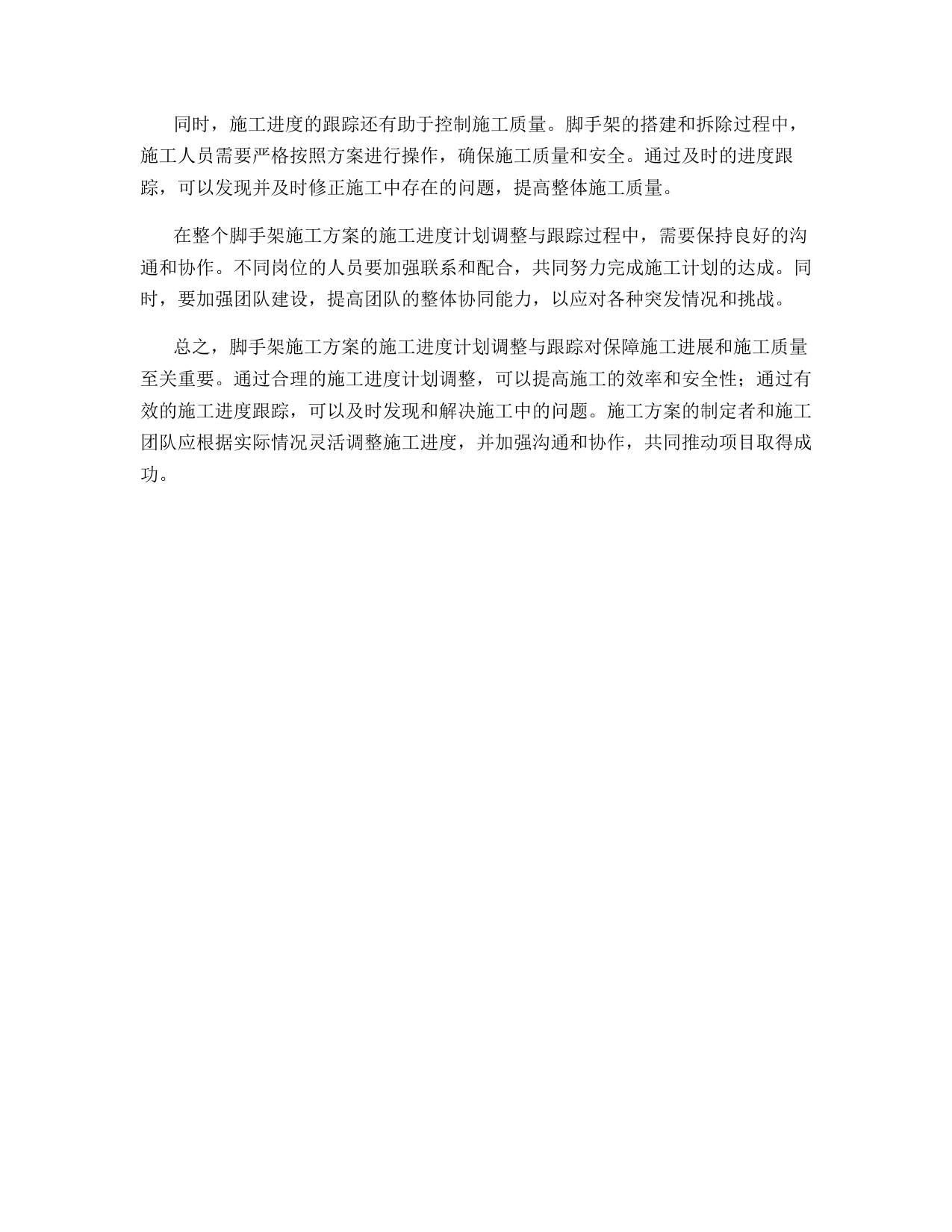 同时，施工进度的跟踪还有助于控制施工质量。脚手架的搭建和拆除过程中，施工人员需要严格按照方案进行操作，确保施工质量和安全。通过及时的进度跟踪，可以发现并及时修正施工中存在的问题，提高整体施工质量。

在整个脚手架施工方案的施工进度计划调整与跟踪过程中，需要保持良好的沟通和协作。不同岗位的人员要加强联系和配合，共同努力完成施工计划的达成。同时，要加强团队建设，提高团队的整体协同能力，以应对各种突发情况和挑战。

总之，脚手架施工方案的施工进度计划调整与跟踪对保障施工进展和施工质量至关重要。通过合理的施工进度计划调整，可以提高施工的效率和安全性；通过有效的施工进度跟踪，可以及时发现和解决施工中的问题。施工方案的制定者和施工团队应根据实际情况灵活调整施工进度，并加强沟通和协作，共同推动项目取得成功。